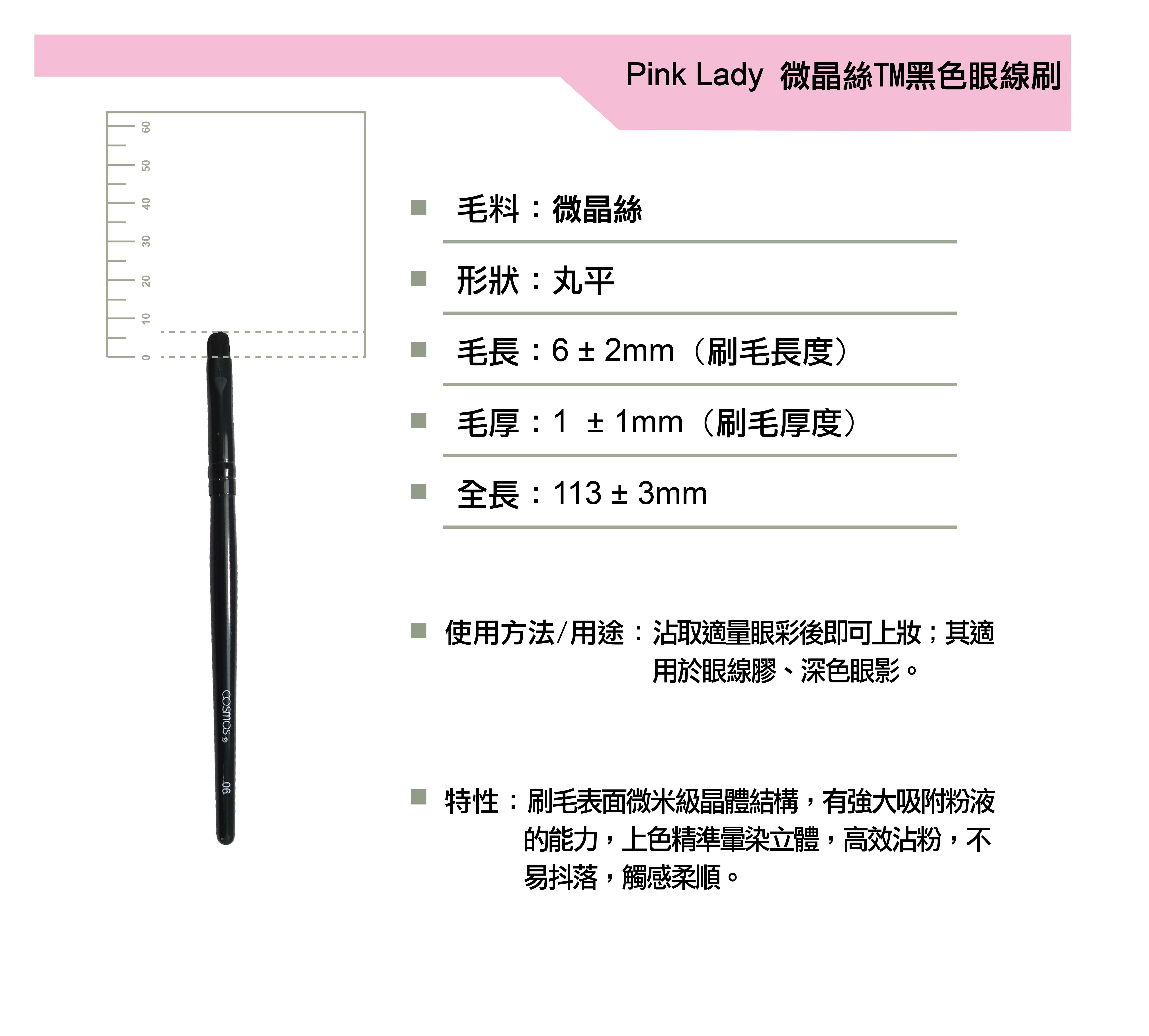 Pink Lady 微晶絲TM黑色眼線刷

60
50
40
30
20
10
0

COSMOS®
06

■ 毛料：微晶絲

■ 形狀：丸平

■ 毛長：6 ± 2mm（刷毛長度）

■ 毛厚：1 ± 1mm（刷毛厚度）

■ 全長：113 ± 3mm

■ 使用方法/用途：沾取適量眼彩後即可上妝；其適用於眼線膠、深色眼影。

■ 特性：刷毛表面微米級晶體結構，有強大吸附粉液的能力，上色精準暈染立體，高效沾粉，不易抖落，觸感柔順。